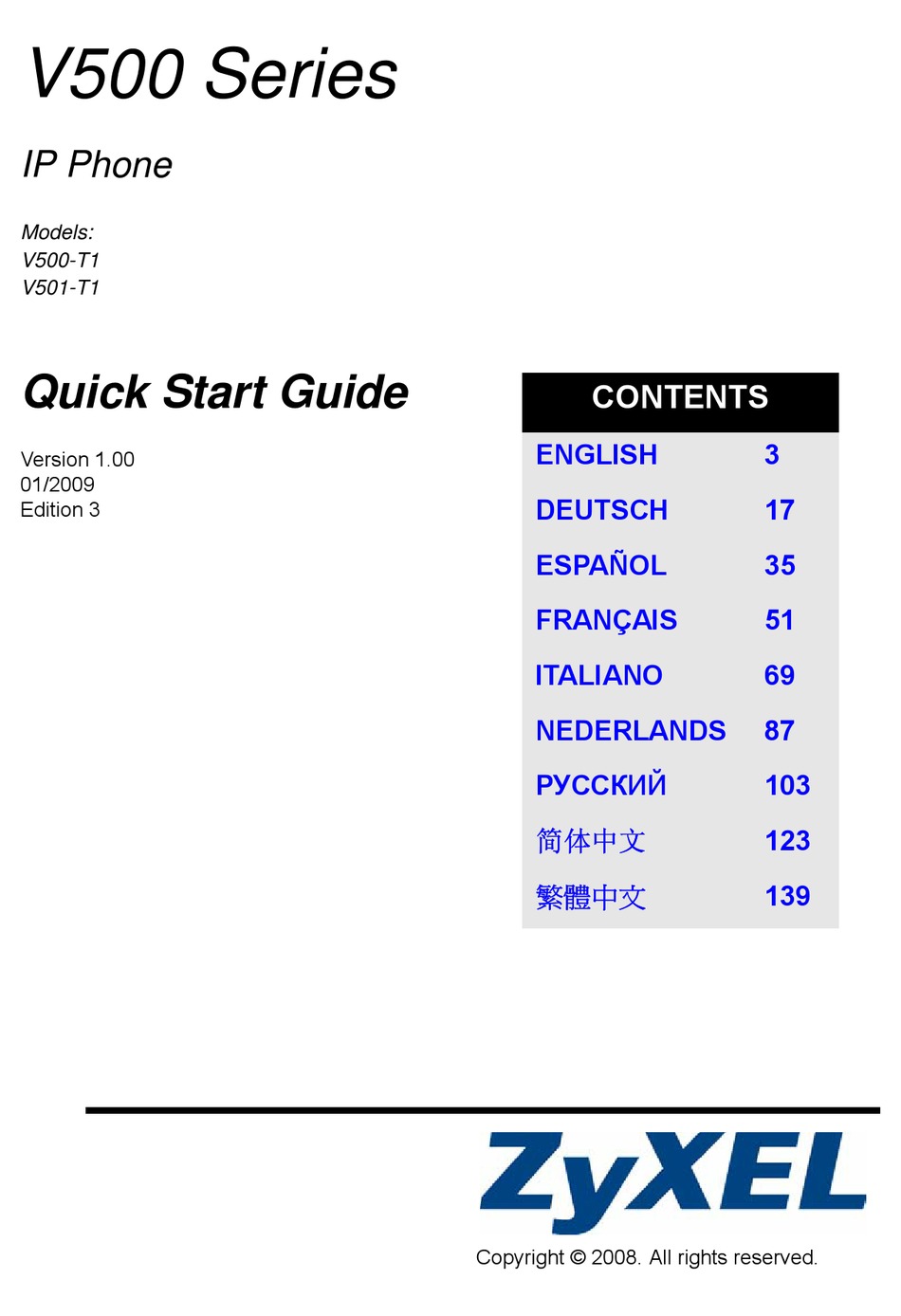 V500 Series

IP Phone

Models:
V500-T1
V501-T1

Quick Start Guide

Version 1.00
01/2009
Edition 3

| CONTENTS | |
|---|---|
| ENGLISH | 3 |
| DEUTSCH | 17 |
| ESPAÑOL | 35 |
| FRANÇAIS | 51 |
| ITALIANO | 69 |
| NEDERLANDS | 87 |
| РУССКИЙ | 103 |
| 简体中文 | 123 |
| 繁體中文 | 139 |

ZyXEL

Copyright © 2008. All rights reserved.